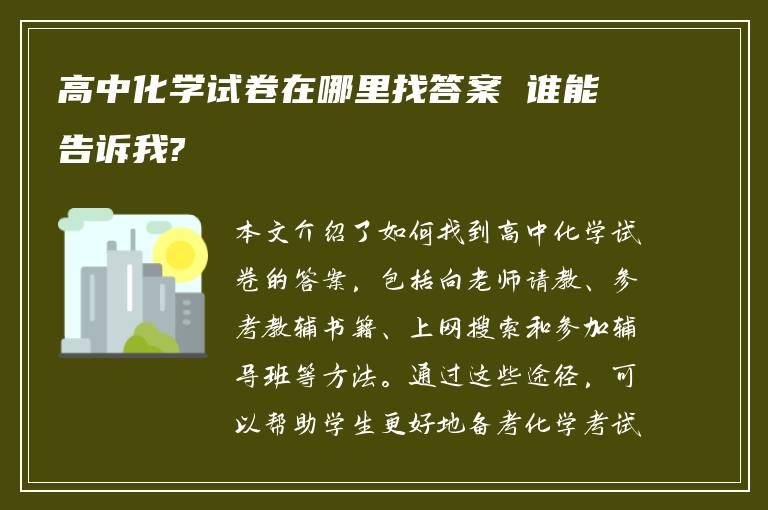 高中化学试卷在哪里找答案 谁能告诉我?

本文介绍了如何找到高中化学试卷的答案，包括向老师请教、参考教辅书籍、上网搜索和参加辅导班等方法。通过这些途径，可以帮助学生更好地备考化学考试